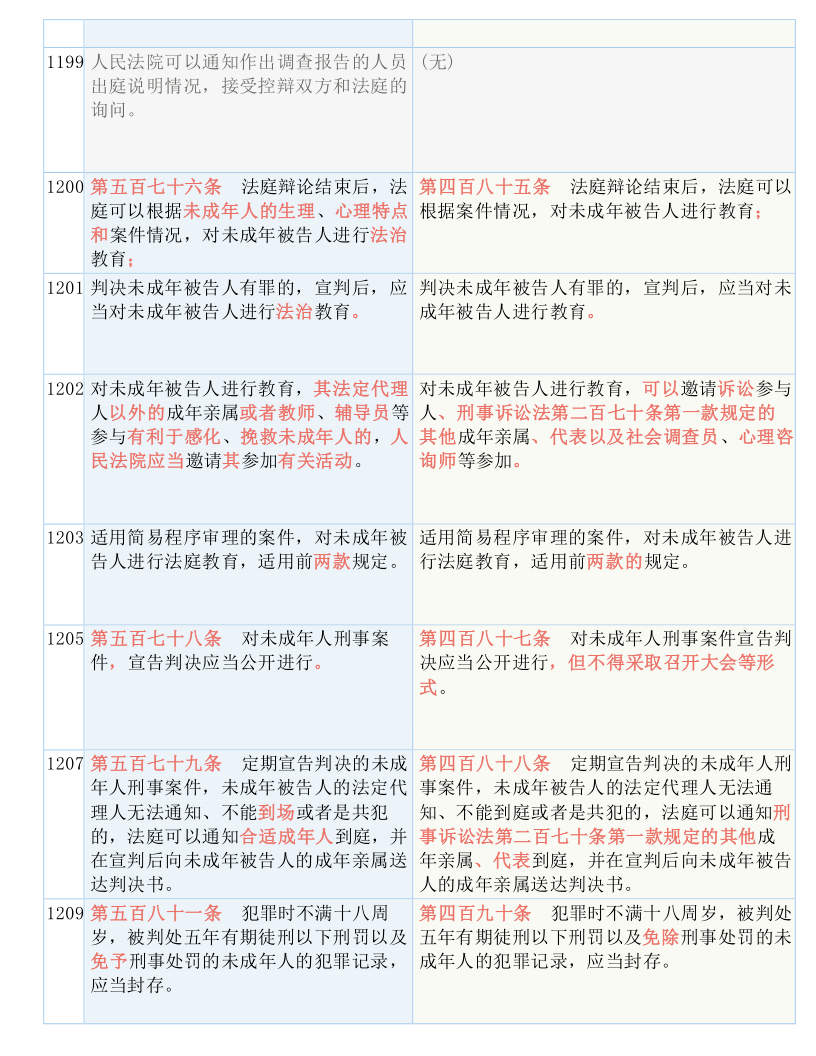 | | | |
|---|---|---|
| 1199 | 人民法院可以通知作出调查报告的人员出庭说明情况，接受控辩双方和法庭的询问。 | （无） |
| 1200 | 第五百七十六条　法庭辩论结束后，法庭可以根据未成年人的生理、心理特点和案件情况，对未成年被告人进行法治教育； | 第四百八十五条　法庭辩论结束后，法庭可以根据案件情况，对未成年被告人进行教育； |
| 1201 | 判决未成年被告人有罪的，宣判后，应当对未成年被告人进行法治教育。 | 判决未成年被告人有罪的，宣判后，应当对未成年被告人进行教育。 |
| 1202 | 对未成年被告人进行教育，其法定代理人以外的成年亲属或者教师、辅导员等参与有利于感化、挽救未成年人的，人民法院应当邀请其参加有关活动。 | 对未成年被告人进行教育，可以邀请诉讼参与人、刑事诉讼法第二百七十条第一款规定的其他成年亲属、代表以及社会调查员、心理咨询师等参加。 |
| 1203 | 适用简易程序审理的案件，对未成年被告人进行法庭教育，适用前两款规定。 | 适用简易程序审理的案件，对未成年被告人进行法庭教育，适用前两款的规定。 |
| 1205 | 第五百七十八条　对未成年人刑事案件，宣告判决应当公开进行。 | 第四百八十七条　对未成年人刑事案件宣告判决应当公开进行，但不得采取召开大会等形式。 |
| 1207 | 第五百七十九条　定期宣告判决的未成年人刑事案件，未成年被告人的法定代理人无法通知、不能到场或者是共犯的，法庭可以通知合适成年人到庭，并在宣判后向未成年被告人的成年亲属送达判决书。 | 第四百八十八条　定期宣告判决的未成年人刑事案件，未成年被告人的法定代理人无法通知、不能到庭或者是共犯的，法庭可以通知刑事诉讼法第二百七十条第一款规定的其他成年亲属、代表到庭，并在宣判后向未成年被告人的成年亲属送达判决书。 |
| 1209 | 第五百八十一条　犯罪时不满十八周岁，被判处五年有期徒刑以下刑罚以及免予刑事处罚的未成年人的犯罪记录，应当封存。 | 第四百九十条　犯罪时不满十八周岁，被判处五年有期徒刑以下刑罚以及免除刑事处罚的未成年人的犯罪记录，应当封存。 |